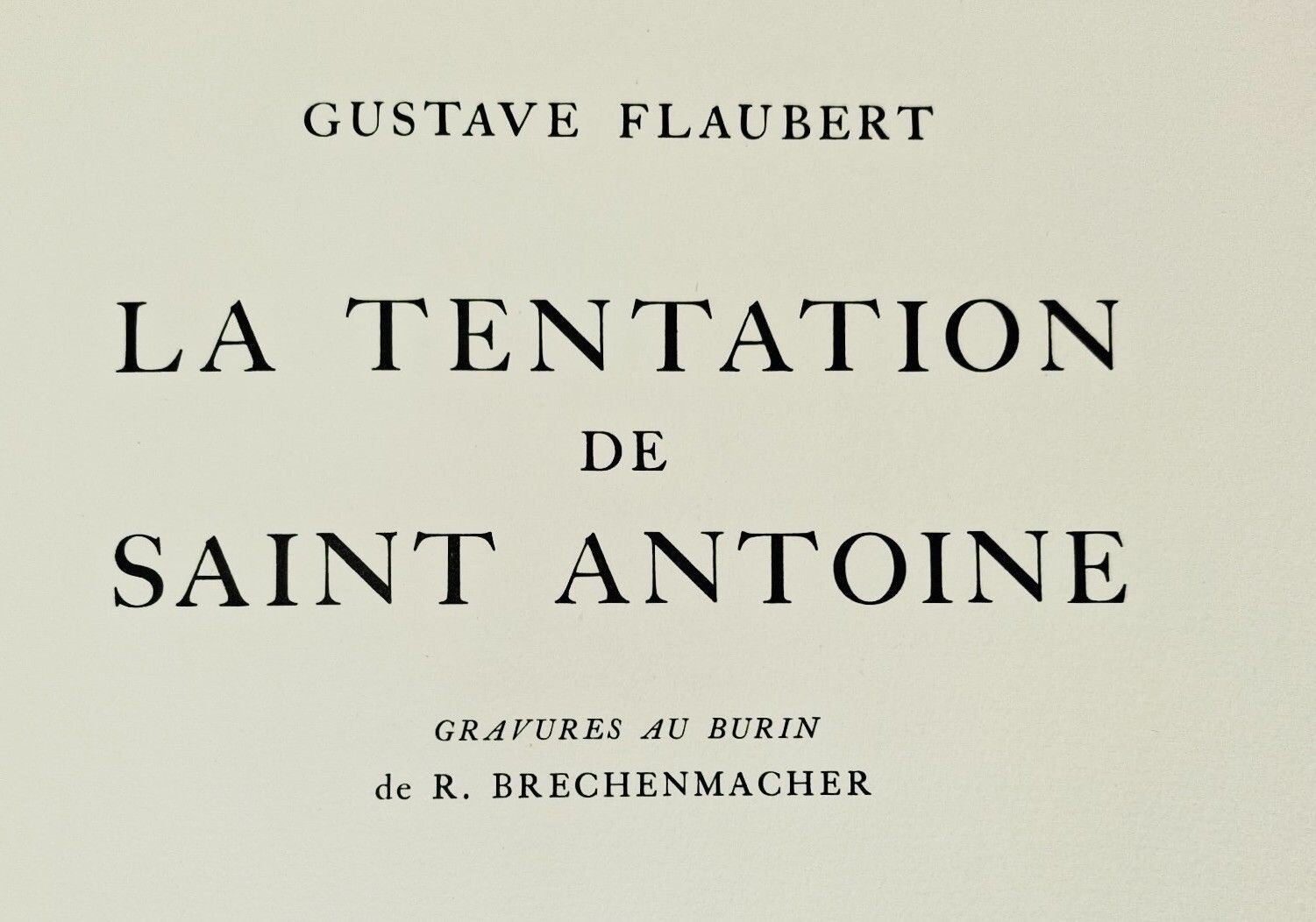 GUSTAVE FLAUBERT

LA TENTATION
DE
SAINT ANTOINE

GRAVURES AU BURIN
de R. BRECHENMACHER